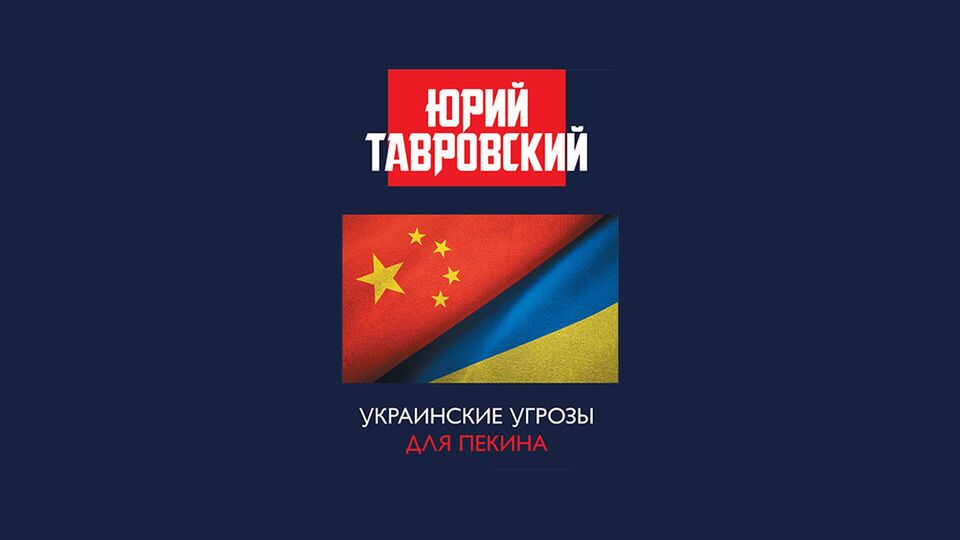 ЮРИЙ
ТАВРОВСКИЙ

УКРАИНСКИЕ УГРОЗЫ
ДЛЯ ПЕКИНА